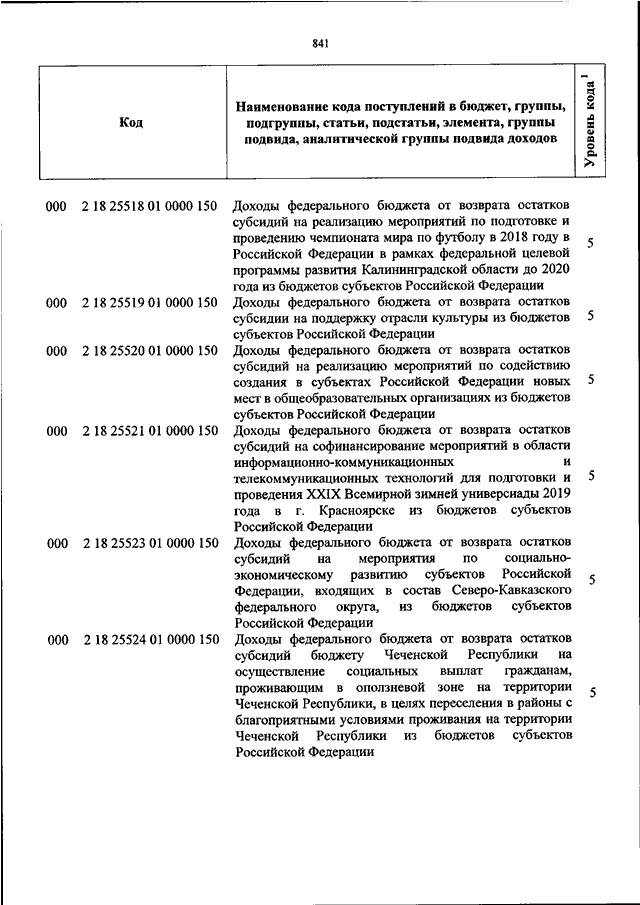 841

| Код | Наименование кода поступлений в бюджет, группы, подгруппы, статьи, подстатьи, элемента, группы подвида, аналитической группы подвида доходов | Уровень кода $^1$ |
|---|---|---|
| 000 2 18 25518 01 0000 150 | Доходы федерального бюджета от возврата остатков субсидий на реализацию мероприятий по подготовке и проведению чемпионата мира по футболу в 2018 году в Российской Федерации в рамках федеральной целевой программы развития Калининградской области до 2020 года из бюджетов субъектов Российской Федерации | 5 |
| 000 2 18 25519 01 0000 150 | Доходы федерального бюджета от возврата остатков субсидии на поддержку отрасли культуры из бюджетов субъектов Российской Федерации | 5 |
| 000 2 18 25520 01 0000 150 | Доходы федерального бюджета от возврата остатков субсидий на реализацию мероприятий по содействию создания в субъектах Российской Федерации новых мест в общеобразовательных организациях из бюджетов субъектов Российской Федерации | 5 |
| 000 2 18 25521 01 0000 150 | Доходы федерального бюджета от возврата остатков субсидий на софинансирование мероприятий в области информационно-коммуникационных и телекоммуникационных технологий для подготовки и проведения XXIX Всемирной зимней универсиады 2019 года в г. Красноярске из бюджетов субъектов Российской Федерации | 5 |
| 000 2 18 25523 01 0000 150 | Доходы федерального бюджета от возврата остатков субсидий на мероприятия по социально-экономическому развитию субъектов Российской Федерации, входящих в состав Северо-Кавказского федерального округа, из бюджетов субъектов Российской Федерации | 5 |
| 000 2 18 25524 01 0000 150 | Доходы федерального бюджета от возврата остатков субсидий бюджету Чеченской Республики на осуществление социальных выплат гражданам, проживающим в оползневой зоне на территории Чеченской Республики, в целях переселения в районы с благоприятными условиями проживания на территории Чеченской Республики из бюджетов субъектов Российской Федерации | 5 |